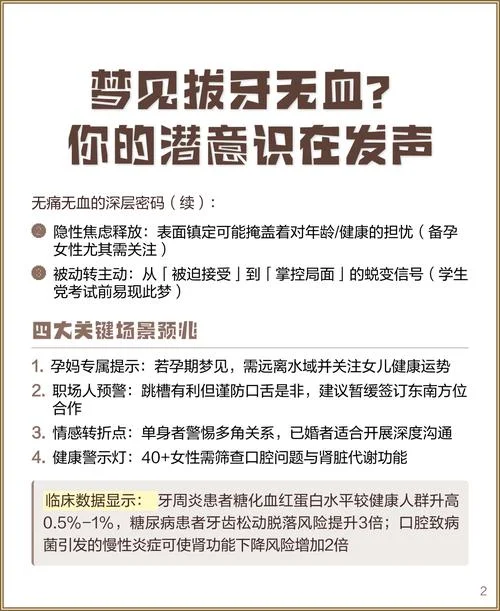 梦见拔牙无血？
你的潜意识在发声

无痛无血的深层密码（续）：

隐性焦虑释放：表面镇定可能掩盖着对年龄/健康的担忧（备孕女性尤其需关注）

被动转主动：从「被迫接受」到「掌控局面」的蜕变信号（学生党考试前易现此梦）

四大关键场景预兆

1. 孕妈专属提示：若孕期梦见，需远离水域并关注女儿健康运势
2. 职场人预警：跳槽有利但谨防口舌是非，建议暂缓签订东南方位合作
3. 情感转折点：单身者警惕多角关系，已婚者适合开展深度沟通
4. 健康警示灯：40+女性需筛查口腔问题与肾脏代谢功能

临床数据显示： 牙周炎患者糖化血红蛋白水平较健康人群升高0.5%-1%，糖尿病患者牙齿松动脱落风险提升3倍；口腔致病菌引发的慢性炎症可使肾功能下降风险增加2倍

2